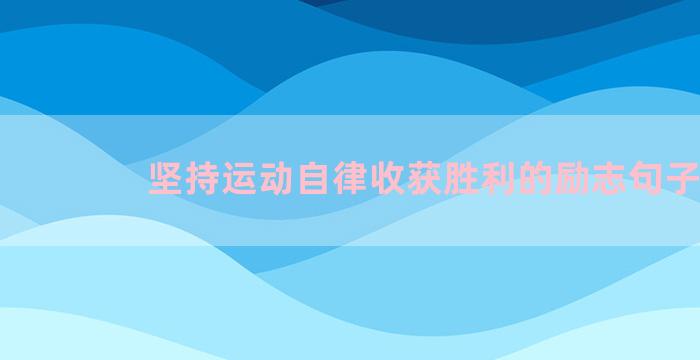 坚持运动自律收获胜利的励志句子